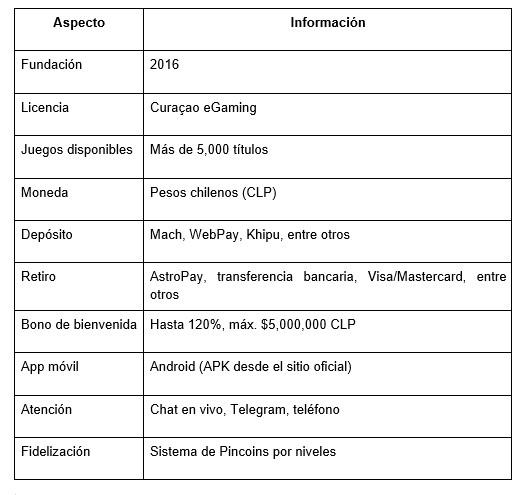 | Aspecto | Información |
|---|---|
| Fundación | 2016 |
| Licencia | Curaçao eGaming |
| Juegos disponibles | Más de 5,000 títulos |
| Moneda | Pesos chilenos (CLP) |
| Depósito | Mach, WebPay, Khipu, entre otros |
| Retiro | AstroPay, transferencia bancaria, Visa/Mastercard, entre otros |
| Bono de bienvenida | Hasta 120%, máx. \$5,000,000 CLP |
| App móvil | Android (APK desde el sitio oficial) |
| Atención | Chat en vivo, Telegram, teléfono |
| Fidelización | Sistema de Pincoins por niveles |